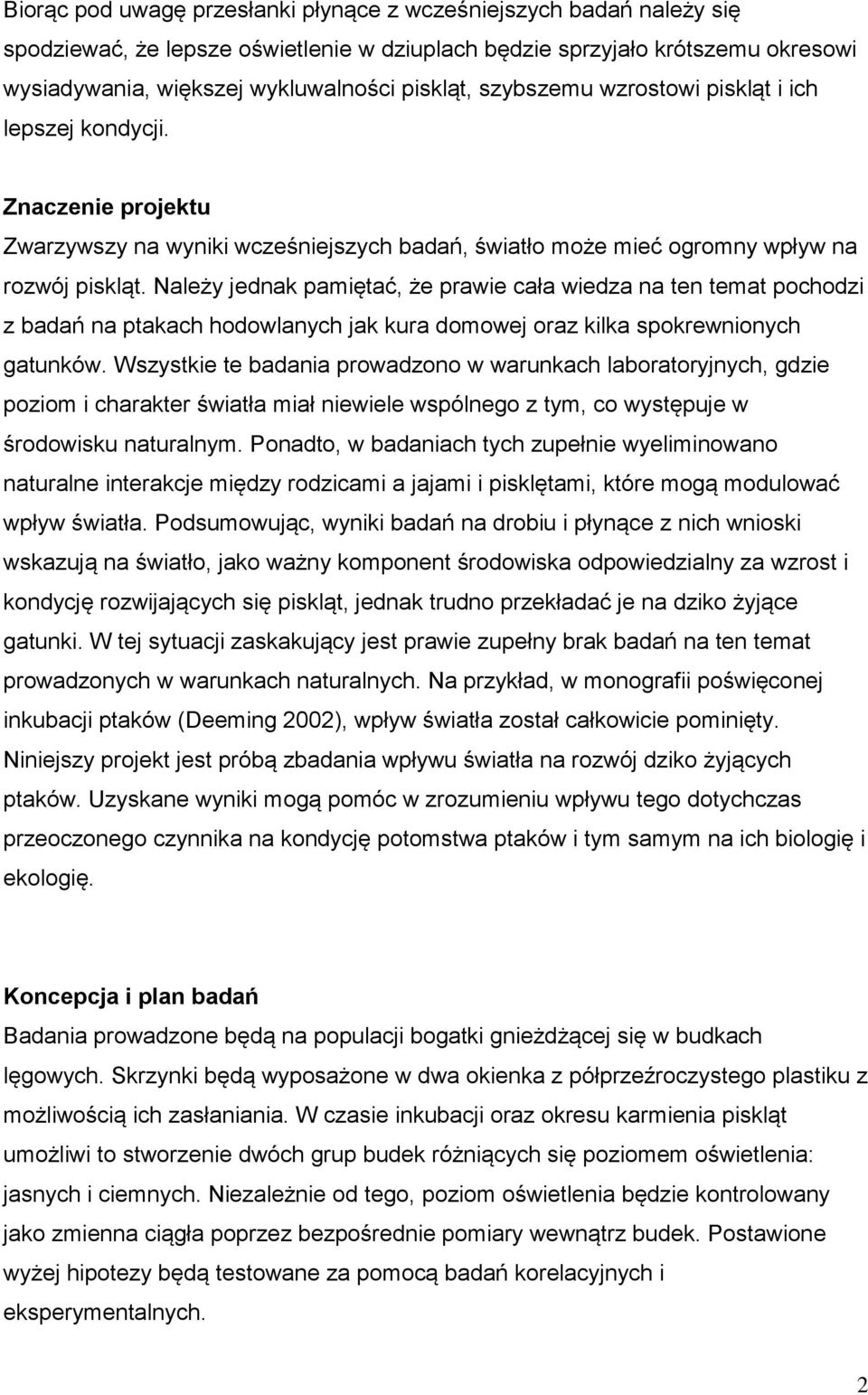 Biorąc pod uwagę przesłanki płynące z wcześniejszych badań należy się spodziewać, że lepsze oświetlenie w dziuplach będzie sprzyjało krótszemu okresowi wysiadywania, większej wykluwalności piskląt, szybszemu wzrostowi piskląt i ich lepszej kondycji.

Znaczenie projektu

Zwarzywszy na wyniki wcześniejszych badań, światło może mieć ogromny wpływ na rozwój piskląt. Należy jednak pamiętać, że prawie cała wiedza na ten temat pochodzi z badań na ptakach hodowlanych jak kura domowej oraz kilka spokrewnionych gatunków. Wszystkie te badania prowadzono w warunkach laboratoryjnych, gdzie poziom i charakter światła miał niewiele wspólnego z tym, co występuje w środowisku naturalnym. Ponadto, w badaniach tych zupełnie wyeliminowano naturalne interakcje między rodzicami a jajami i pisklętami, które mogą modulować wpływ światła. Podsumowując, wyniki badań na drobiu i płynące z nich wnioski wskazują na światło, jako ważny komponent środowiska odpowiedzialny za wzrost i kondycję rozwijających się piskląt, jednak trudno przekładać je na dziko żyjące gatunki. W tej sytuacji zaskakujący jest prawie zupełny brak badań na ten temat prowadzonych w warunkach naturalnych. Na przykład, w monografii poświęconej inkubacji ptaków (Deeming 2002), wpływ światła został całkowicie pominięty. Niniejszy projekt jest próbą zbadania wpływu światła na rozwój dziko żyjących ptaków. Uzyskane wyniki mogą pomóc w zrozumieniu wpływu tego dotychczas przeoczonego czynnika na kondycję potomstwa ptaków i tym samym na ich biologię i ekologię.

Koncepcja i plan badań

Badania prowadzone będą na populacji bogatki gnieżdżącej się w budkach lęgowych. Skrzynki będą wyposażone w dwa okienka z półprzeźroczystego plastiku z możliwością ich zasłaniania. W czasie inkubacji oraz okresu karmienia piskląt umożliwi to stworzenie dwóch grup budek różniących się poziomem oświetlenia: jasnych i ciemnych. Niezależnie od tego, poziom oświetlenia będzie kontrolowany jako zmienna ciągła poprzez bezpośrednie pomiary wewnątrz budek. Postawione wyżej hipotezy będą testowane za pomocą badań korelacyjnych i eksperymentalnych.

2